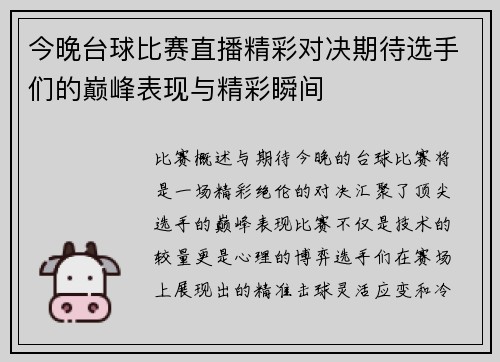 今晚台球比赛直播精彩对决期待选手们的巅峰表现与精彩瞬间

比赛概述与期待今晚的台球比赛将是一场精彩绝伦的对决汇聚了顶尖选手的巅峰表现比赛不仅是技术的较量更是心理的博弈选手们在赛场上展现出的精准击球灵活应变和冷